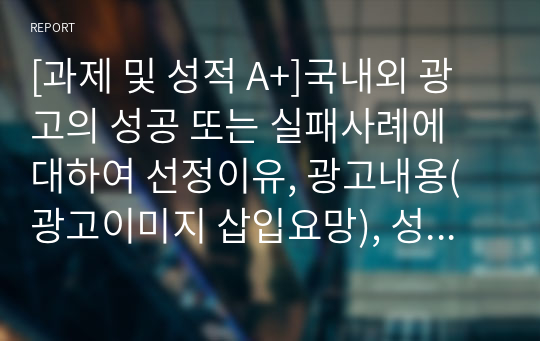 REPORT

[과제 및 성적 A+]국내외 광고의 성공 또는 실패사례에 대하여 선정이유, 광고내용(광고이미지 삽입요망), 성...